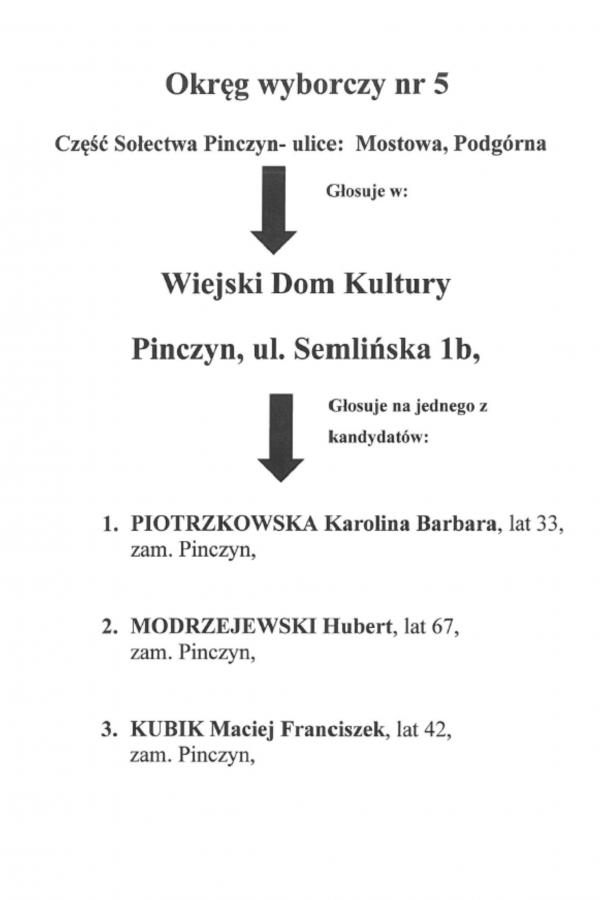 Okręg wyborczy nr 5

Część Sołectwa Pinczyn- ulice: Mostowa, Podgórna

Głosuje w:

Wiejski Dom Kultury

Pinczyn, ul. Semlińska 1b,

Głosuje na jednego z kandydatów:

1. PIOTRZKOWSKA Karolina Barbara, lat 33, zam. Pinczyn,

2. MODRZEJEWSKI Hubert, lat 67, zam. Pinczyn,

3. KUBIK Maciej Franciszek, lat 42, zam. Pinczyn,